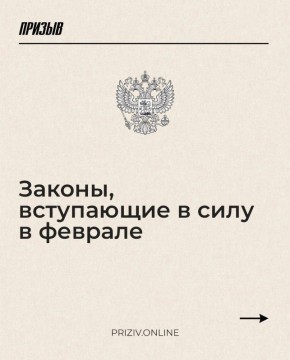 ПРИЗЫВ

Законы, вступающие в силу в феврале

PRIZIV.ONLINE